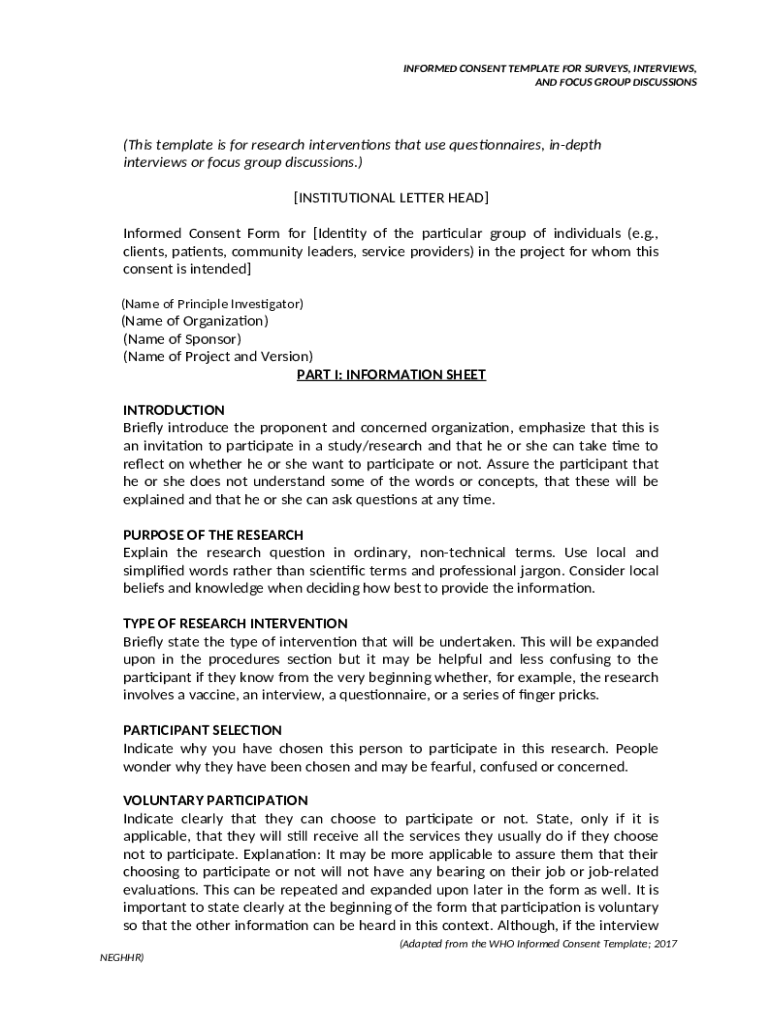 INFORMED CONSENT TEMPLATE FOR SURVEYS, INTERVIEWS, AND FOCUS GROUP DISCUSSIONS

(This template is for research interventions that use questionnaires, in-depth interviews or focus group discussions.)

[INSTITUTIONAL LETTER HEAD]

Informed Consent Form for [Identity of the particular group of individuals (e.g., clients, patients, community leaders, service providers) in the project for whom this consent is intended]

(Name of Principle Investigator)
(Name of Organization)
(Name of Sponsor)
(Name of Project and Version)

PART I: INFORMATION SHEET

INTRODUCTION
Briefly introduce the proponent and concerned organization, emphasize that this is an invitation to participate in a study/research and that he or she can take time to reflect on whether he or she want to participate or not. Assure the participant that he or she does not understand some of the words or concepts, that these will be explained and that he or she can ask questions at any time.

PURPOSE OF THE RESEARCH
Explain the research question in ordinary, non-technical terms. Use local and simplified words rather than scientific terms and professional jargon. Consider local beliefs and knowledge when deciding how best to provide the information.

TYPE OF RESEARCH INTERVENTION
Briefly state the type of intervention that will be undertaken. This will be expanded upon in the procedures section but it may be helpful and less confusing to the participant if they know from the very beginning whether, for example, the research involves a vaccine, an interview, a questionnaire, or a series of finger pricks.

PARTICIPANT SELECTION
Indicate why you have chosen this person to participate in this research. People wonder why they have been chosen and may be fearful, confused or concerned.

VOLUNTARY PARTICIPATION
Indicate clearly that they can choose to participate or not. State, only if it is applicable, that they will still receive all the services they usually do if they choose not to participate. Explanation: It may be more applicable to assure them that their choosing to participate or not will not have any bearing on their job or job-related evaluations. This can be repeated and expanded upon later in the form as well. It is important to state clearly at the beginning of the form that participation is voluntary so that the other information can be heard in this context. Although, if the interview

(Adapted from the WHO Informed Consent Template; 2017 NEGHHR)